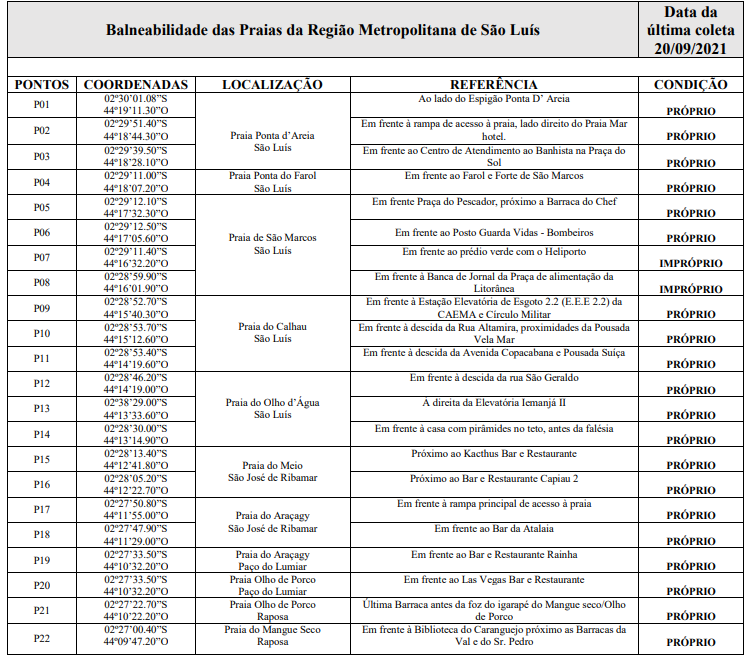 | Balneabilidade das Praias da Região Metropolitana de São Luís | | | | Data da última coleta 20/09/2021 |
|---|---|---|---|---|
| PONTOS | COORDENADAS | LOCALIZAÇÃO | REFERÊNCIA | CONDIÇÃO |
| P01 | 02°30'01.08"S 44°19'11.30"O | Praia Ponta d'Areia São Luís | Ao lado do Espigão Ponta D' Areia | PRÓPRIO |
| P02 | 02°29'51.40"S 44°18'44.30"O | Praia Ponta d'Areia São Luís | Em frente à rampa de acesso à praia, lado direito do Praia Mar hotel. | PRÓPRIO |
| P03 | 02°29'39.50"S 44°18'28.10"O | Praia Ponta d'Areia São Luís | Em frente ao Centro de Atendimento ao Banhista na Praça do Sol | PRÓPRIO |
| P04 | 02°29'11.00"S 44°18'07.20"O | Praia Ponta do Farol São Luís | Em frente ao Farol e Forte de São Marcos | PRÓPRIO |
| P05 | 02°29'12.10"S 44°17'32.30"O | Praia de São Marcos São Luís | Em frente Praça do Pescador, próximo a Barraca do Chef | PRÓPRIO |
| P06 | 02°29'12.50"S 44°17'05.60"O | Praia de São Marcos São Luís | Em frente ao Posto Guarda Vidas - Bombeiros | PRÓPRIO |
| P07 | 02°29'11.40"S 44°16'32.20"O | Praia de São Marcos São Luís | Em frente ao prédio verde com o Heliporto | IMPRÓPRIO |
| P08 | 02°28'59.90"S 44°16'01.90"O | Praia de São Marcos São Luís | Em frente à Banca de Jornal da Praça de alimentação da Litorânea | IMPRÓPRIO |
| P09 | 02°28'52.70"S 44°15'40.30"O | Praia do Calhau São Luís | Em frente à Estação Elevatória de Esgoto 2.2 (E.E.E 2.2) da CAEMA e Círculo Militar | PRÓPRIO |
| P10 | 02°28'53.70"S 44°15'12.60"O | Praia do Calhau São Luís | Em frente à descida da Rua Altamira, proximidades da Pousada Vela Mar | PRÓPRIO |
| P11 | 02°28'53.40"S 44°14'19.60"O | Praia do Calhau São Luís | Em frente à descida da Avenida Copacabana e Pousada Suíça | PRÓPRIO |
| P12 | 02°28'46.20"S 44°14'19.00"O | Praia do Olho d'Água São Luís | Em frente à descida da rua São Geraldo | PRÓPRIO |
| P13 | 02°38'29.00"S 44°13'33.60"O | Praia do Olho d'Água São Luís | À direita da Elevatória Iemanjá II | PRÓPRIO |
| P14 | 02°28'30.00"S 44°13'14.90"O | Praia do Olho d'Água São Luís | Em frente à casa com pirâmides no teto, antes da falésia | PRÓPRIO |
| P15 | 02°28'13.40"S 44°12'41.80"O | Praia do Meio São José de Ribamar | Próximo ao Kacthus Bar e Restaurante | PRÓPRIO |
| P16 | 02°28'05.20"S 44°12'22.70"O | Praia do Meio São José de Ribamar | Próximo ao Bar e Restaurante Capiau 2 | PRÓPRIO |
| P17 | 02°27'50.80"S 44°11'55.00"O | Praia do Araçagy São José de Ribamar | Em frente à rampa principal de acesso à praia | PRÓPRIO |
| P18 | 02°27'47.90"S 44°11'29.00"O | Praia do Araçagy São José de Ribamar | Em frente ao Bar da Atalaia | PRÓPRIO |
| P19 | 02°27'33.50"S 44°10'32.20"O | Praia do Araçagy Paço do Lumiar | Em frente ao Bar e Restaurante Rainha | PRÓPRIO |
| P20 | 02°27'33.50"S 44°10'32.20"O | Praia Olho de Porco Paço do Lumiar | Em frente ao Las Vegas Bar e Restaurante | PRÓPRIO |
| P21 | 02°27'22.70"S 44°10'22.20"O | Praia Olho de Porco Raposa | Última Barraca antes da foz do igarapé do Mangue seco/Olho de Porco | PRÓPRIO |
| P22 | 02°27'00.40"S 44°09'47.20"O | Praia do Mangue Seco Raposa | Em frente à Biblioteca do Caranguejo próximo as Barracas da Val e do Sr. Pedro | PRÓPRIO |